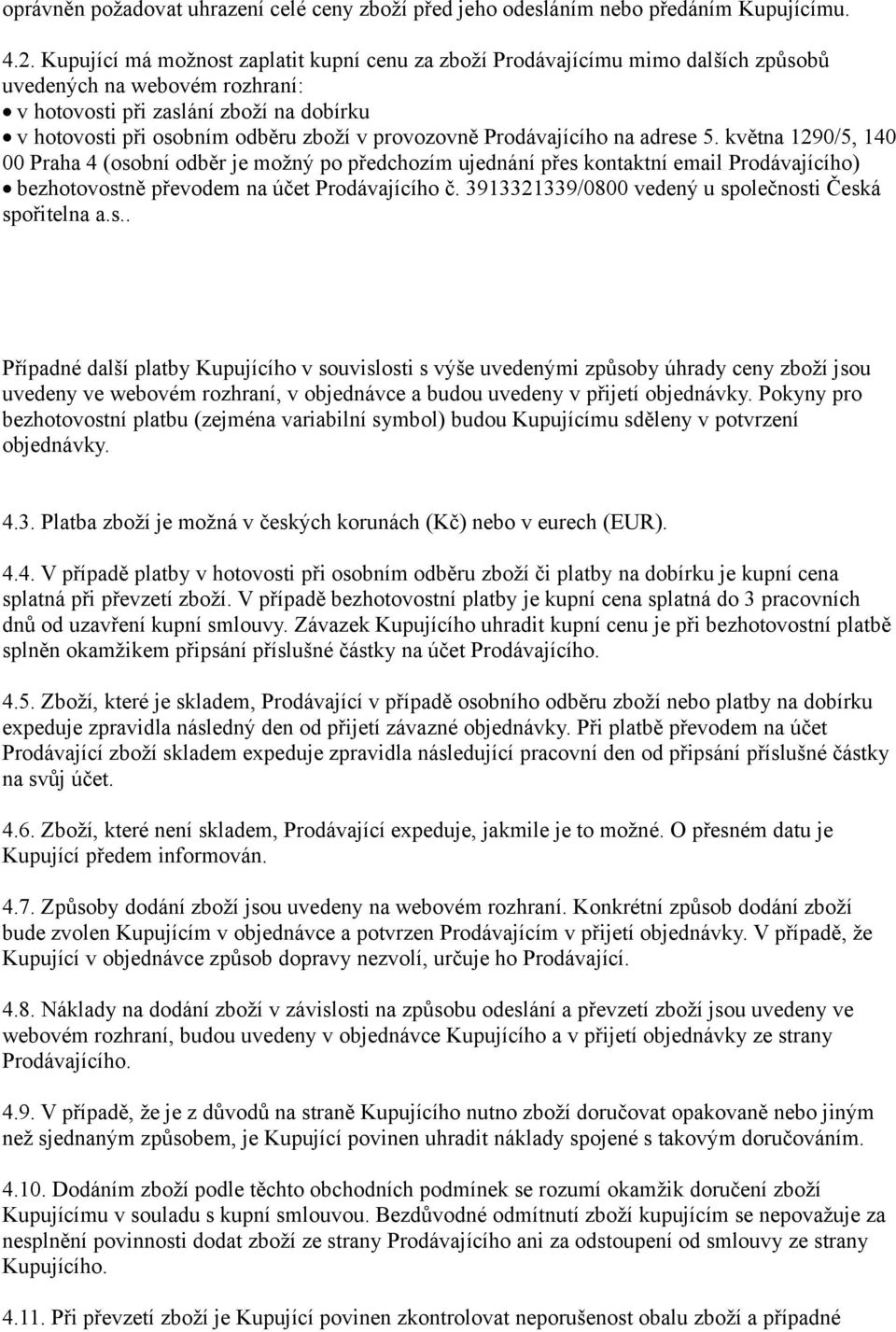 oprávněn požadovat uhrazení celé ceny zboží před jeho odesláním nebo předáním Kupujícímu.

4.2. Kupující má možnost zaplatit kupní cenu za zboží Prodávajícímu mimo dalších způsobů uvedených na webovém rozhraní:
• v hotovosti při zaslání zboží na dobírku
• v hotovosti při osobním odběru zboží v provozovně Prodávajícího na adrese 5. května 1290/5, 140 00 Praha 4 (osobní odběr je možný po předchozím ujednání přes kontaktní email Prodávajícího)
• bezhotovostně převodem na účet Prodávajícího č. 3913321339/0800 vedený u společnosti Česká spořitelna a.s..

Případné další platby Kupujícího v souvislosti s výše uvedenými způsoby úhrady ceny zboží jsou uvedeny ve webovém rozhraní, v objednávce a budou uvedeny v přijetí objednávky. Pokyny pro bezhotovostní platbu (zejména variabilní symbol) budou Kupujícímu sděleny v potvrzení objednávky.

4.3. Platba zboží je možná v českých korunách (Kč) nebo v eurech (EUR).

4.4. V případě platby v hotovosti při osobním odběru zboží či platby na dobírku je kupní cena splatná při převzetí zboží. V případě bezhotovostní platby je kupní cena splatná do 3 pracovních dnů od uzavření kupní smlouvy. Závazek Kupujícího uhradit kupní cenu je při bezhotovostní platbě splněn okamžikem připsání příslušné částky na účet Prodávajícího.

4.5. Zboží, které je skladem, Prodávající v případě osobního odběru zboží nebo platby na dobírku expeduje zpravidla následný den od přijetí závazné objednávky. Při platbě převodem na účet Prodávající zboží skladem expeduje zpravidla následující pracovní den od připsání příslušné částky na svůj účet.

4.6. Zboží, které není skladem, Prodávající expeduje, jakmile je to možné. O přesném datu je Kupující předem informován.

4.7. Způsoby dodání zboží jsou uvedeny na webovém rozhraní. Konkrétní způsob dodání zboží bude zvolen Kupujícím v objednávce a potvrzen Prodávajícím v přijetí objednávky. V případě, že Kupující v objednávce způsob dopravy nezvolí, určuje ho Prodávající.

4.8. Náklady na dodání zboží v závislosti na způsobu odeslání a převzetí zboží jsou uvedeny ve webovém rozhraní, budou uvedeny v objednávce Kupujícího a v přijetí objednávky ze strany Prodávajícího.

4.9. V případě, že je z důvodů na straně Kupujícího nutno zboží doručovat opakovaně nebo jiným než sjednaným způsobem, je Kupující povinen uhradit náklady spojené s takovým doručováním.

4.10. Dodáním zboží podle těchto obchodních podmínek se rozumí okamžik doručení zboží Kupujícímu v souladu s kupní smlouvou. Bezdůvodné odmítnutí zboží kupujícím se nepovažuje za nesplnění povinnosti dodat zboží ze strany Prodávajícího ani za odstoupení od smlouvy ze strany Kupujícího.

4.11. Při převzetí zboží je Kupující povinen zkontrolovat neporušenost obalu zboží a případné